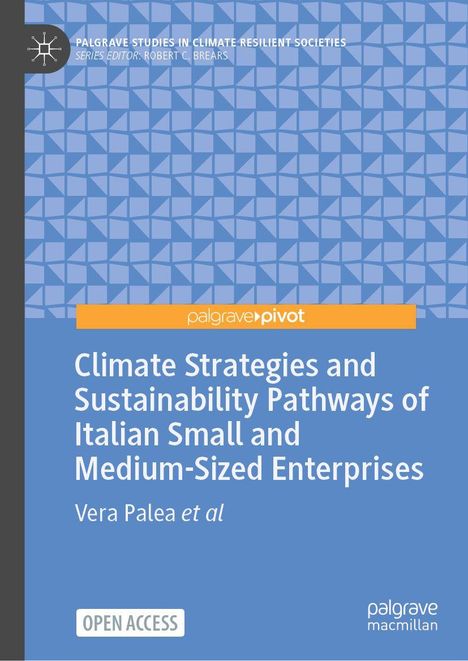 PALGRAVE STUDIES IN CLIMATE RESILIENT SOCIETIES
SERIES EDITOR: ROBERT C. BREARS

palgrave▸pivot

Climate Strategies and Sustainability Pathways of Italian Small and Medium-Sized Enterprises

Vera Palea et al

OPEN ACCESS

palgrave macmillan